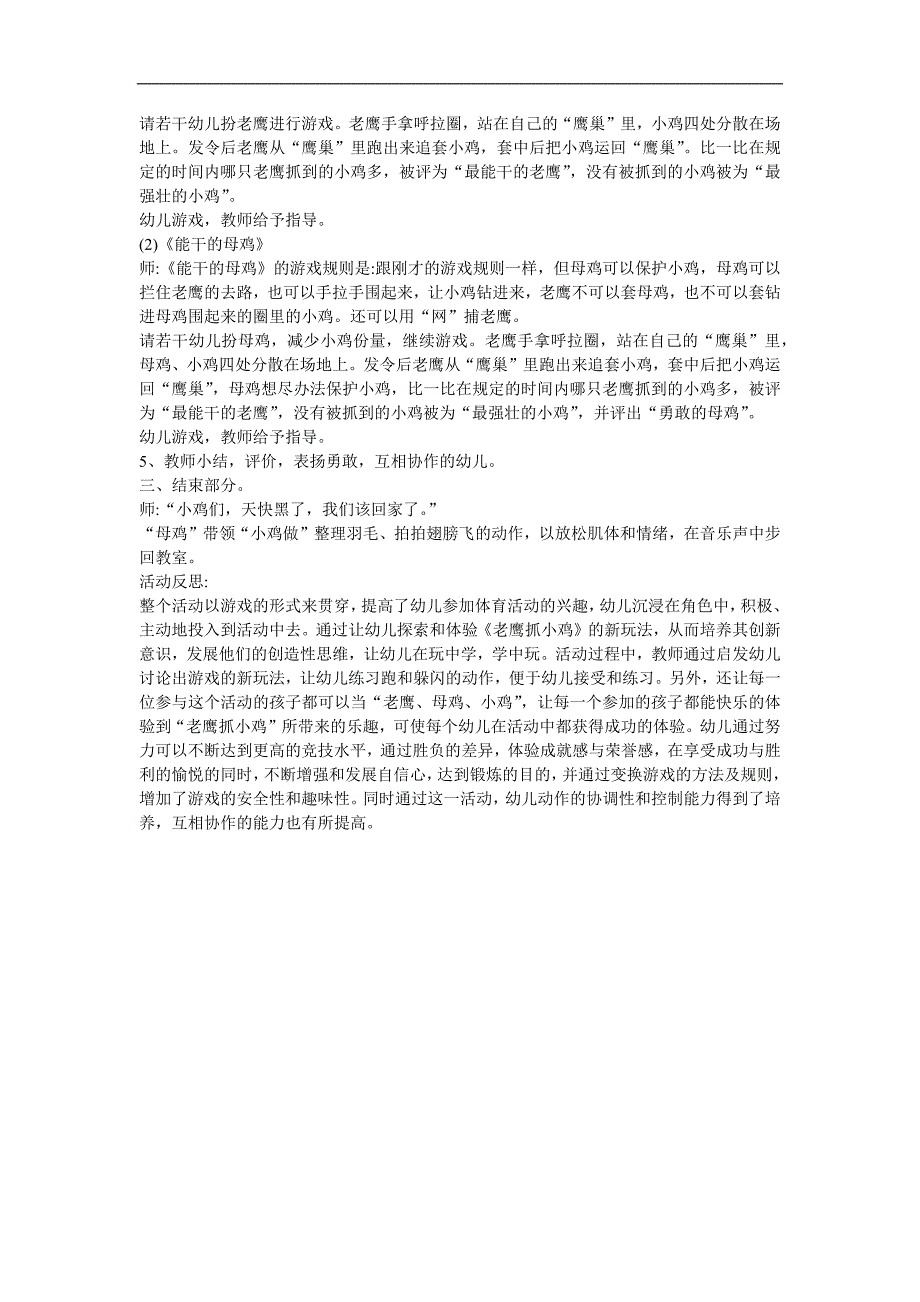 请若干幼儿扮老鹰进行游戏。老鹰手拿呼拉圈，站在自己的“鹰巢”里，小鸡四处分散在场地上。发令后老鹰从“鹰巢”里跑出来追套小鸡，套中后把小鸡运回“鹰巢”。比一比在规定的时间内哪只老鹰抓到的小鸡多，被评为“最能干的老鹰”，没有被抓到的小鸡被为“最强壮的小鸡”。
幼儿游戏，教师给予指导。
(2)《能干的母鸡》
师:《能干的母鸡》的游戏规则是:跟刚才的游戏规则一样，但母鸡可以保护小鸡，母鸡可以拦住老鹰的去路，也可以手拉手围起来，让小鸡钻进来，老鹰不可以套母鸡，也不可以套钻进母鸡围起来的圈里的小鸡。还可以用“网”捕老鹰。
请若干幼儿扮母鸡，减少小鸡份量，继续游戏。老鹰手拿呼拉圈，站在自己的“鹰巢”里，母鸡、小鸡四处分散在场地上。发令后老鹰从“鹰巢”里跑出来追套小鸡，套中后把小鸡运回“鹰巢”，母鸡想尽办法保护小鸡，比一比在规定的时间内哪只老鹰抓到的小鸡多，被评为“最能干的老鹰”，没有被抓到的小鸡被为“最强壮的小鸡”，并评出“勇敢的母鸡”。
幼儿游戏，教师给予指导。
5、教师小结，评价，表扬勇敢，互相协作的幼儿。
三、结束部分。
师:“小鸡们，天快黑了，我们该回家了。”
“母鸡”带领“小鸡做”整理羽毛、拍拍翅膀飞的动作，以放松肌体和情绪，在音乐声中步回教室。
活动反思:
整个活动以游戏的形式来贯穿，提高了幼儿参加体育活动的兴趣，幼儿沉浸在角色中，积极、主动地投入到活动中去。通过让幼儿探索和体验《老鹰抓小鸡》的新玩法，从而培养其创新意识，发展他们的创造性思维，让幼儿在玩中学，学中玩。活动过程中，教师通过启发幼儿讨论出游戏的新玩法，让幼儿练习跑和躲闪的动作，便于幼儿接受和练习。另外，还让每一位参与这个活动的孩子都可以当“老鹰、母鸡、小鸡”，让每一个参加的孩子都能快乐的体验到“老鹰抓小鸡”所带来的乐趣，可使每个幼儿在活动中都获得成功的体验。幼儿通过努力可以不断达到更高的竞技水平，通过胜负的差异，体验成就感与荣誉感，在享受成功与胜利的愉悦的同时，不断增强和发展自信心，达到锻炼的目的，并通过变换游戏的方法及规则，增加了游戏的安全性和趣味性。同时通过这一活动，幼儿动作的协调性和控制能力得到了培养，互相协作的能力也有所提高。